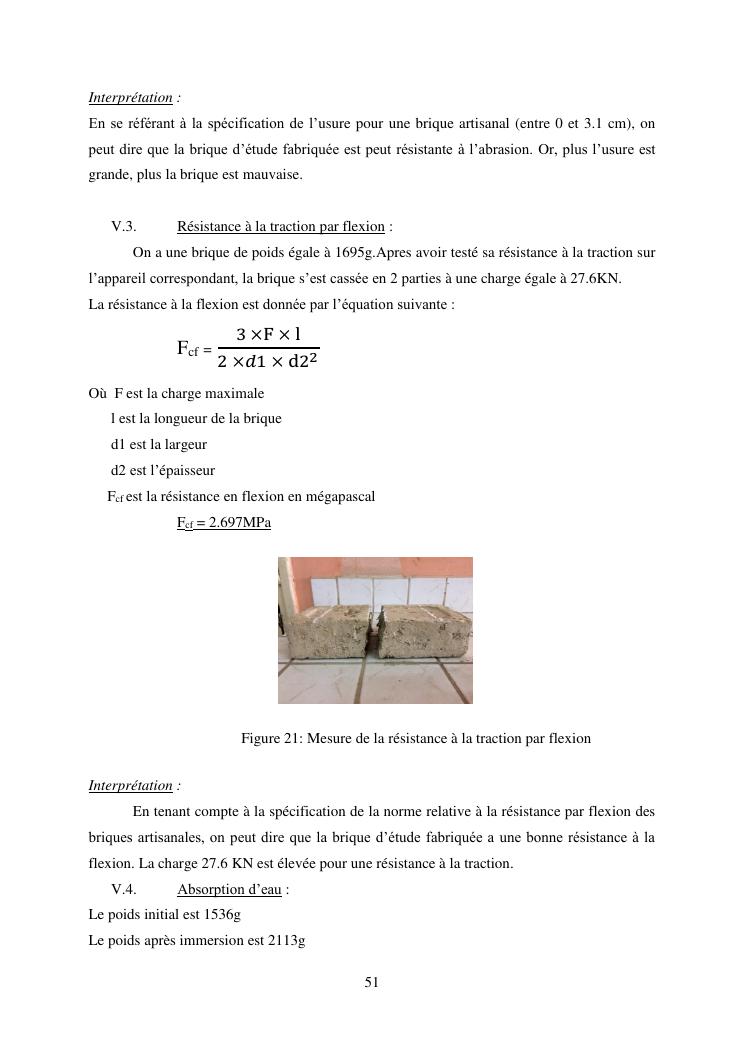 Interprétation :
En se référant à la spécification de l'usure pour une brique artisanal (entre 0 et 3.1 cm), on peut dire que la brique d'étude fabriquée est peut résistante à l'abrasion. Or, plus l'usure est grande, plus la brique est mauvaise.

V.3. Résistance à la traction par flexion :
On a une brique de poids égale à 1695g.Apres avoir testé sa résistance à la traction sur l'appareil correspondant, la brique s'est cassée en 2 parties à une charge égale à 27.6KN.
La résistance à la flexion est donnée par l'équation suivante :

$F_{cf} = \frac{3 \times F \times l}{2 \times d1 \times d2^2}$

Où F est la charge maximale
l est la longueur de la brique
d1 est la largeur
d2 est l'épaisseur
$F_{cf}$ est la résistance en flexion en mégapascal
$F_{cf}$ = 2.697MPa

Figure 21: Mesure de la résistance à la traction par flexion

Interprétation :
En tenant compte à la spécification de la norme relative à la résistance par flexion des briques artisanales, on peut dire que la brique d'étude fabriquée a une bonne résistance à la flexion. La charge 27.6 KN est élevée pour une résistance à la traction.
V.4. Absorption d'eau :
Le poids initial est 1536g
Le poids après immersion est 2113g

51